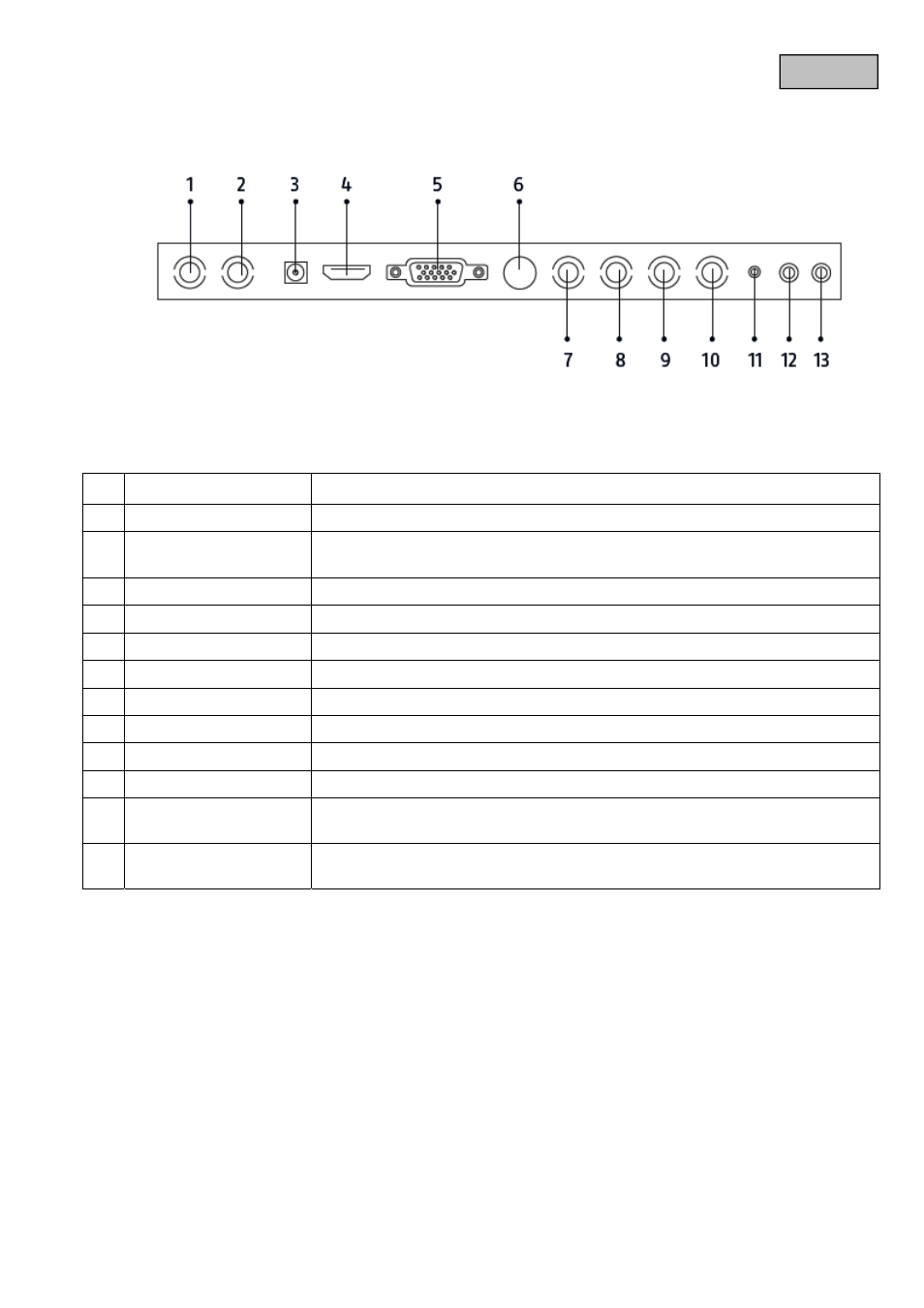 1 2 3 4 5 6

7 8 9 10 11 12 13